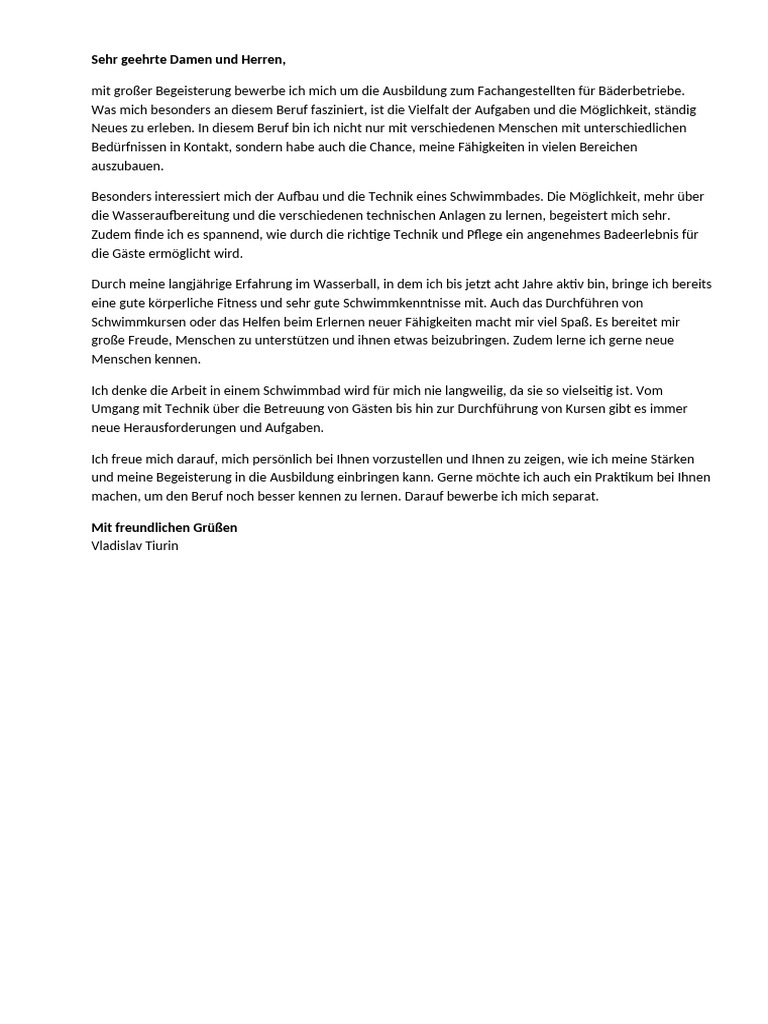 Sehr geehrte Damen und Herren,

mit großer Begeisterung bewerbe ich mich um die Ausbildung zum Fachangestellten für Bäderbetriebe. Was mich besonders an diesem Beruf fasziniert, ist die Vielfalt der Aufgaben und die Möglichkeit, ständig Neues zu erleben. In diesem Beruf bin ich nicht nur mit verschiedenen Menschen mit unterschiedlichen Bedürfnissen in Kontakt, sondern habe auch die Chance, meine Fähigkeiten in vielen Bereichen auszubauen.

Besonders interessiert mich der Aufbau und die Technik eines Schwimmbades. Die Möglichkeit, mehr über die Wasseraufbereitung und die verschiedenen technischen Anlagen zu lernen, begeistert mich sehr. Zudem finde ich es spannend, wie durch die richtige Technik und Pflege ein angenehmes Badeerlebnis für die Gäste ermöglicht wird.

Durch meine langjährige Erfahrung im Wasserball, in dem ich bis jetzt acht Jahre aktiv bin, bringe ich bereits eine gute körperliche Fitness und sehr gute Schwimmkenntnisse mit. Auch das Durchführen von Schwimmkursen oder das Helfen beim Erlernen neuer Fähigkeiten macht mir viel Spaß. Es bereitet mir große Freude, Menschen zu unterstützen und ihnen etwas beizubringen. Zudem lerne ich gerne neue Menschen kennen.

Ich denke die Arbeit in einem Schwimmbad wird für mich nie langweilig, da sie so vielseitig ist. Vom Umgang mit Technik über die Betreuung von Gästen bis hin zur Durchführung von Kursen gibt es immer neue Herausforderungen und Aufgaben.

Ich freue mich darauf, mich persönlich bei Ihnen vorzustellen und Ihnen zu zeigen, wie ich meine Stärken und meine Begeisterung in die Ausbildung einbringen kann. Gerne möchte ich auch ein Praktikum bei Ihnen machen, um den Beruf noch besser kennen zu lernen. Darauf bewerbe ich mich separat.

Mit freundlichen Grüßen
Vladislav Tiurin